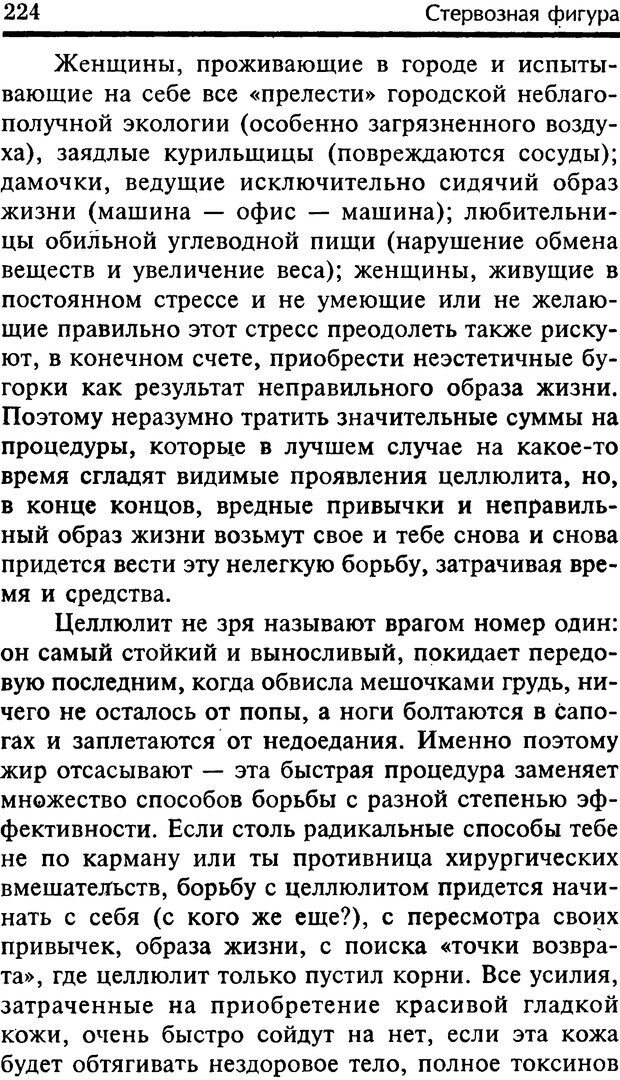 224 Стервозная фигура

Женщины, проживающие в городе и испытывающие на себе все «прелести» городской неблагополучной экологии (особенно загрязненного воздуха), заядлые курильщицы (повреждаются сосуды); дамочки, ведущие исключительно сидячий образ жизни (машина — офис — машина); любительницы обильной углеводной пищи (нарушение обмена веществ и увеличение веса); женщины, живущие в постоянном стрессе и не умеющие или не желающие правильно этот стресс преодолеть также рискуют, в конечном счете, приобрести неэстетичные бугорки как результат неправильного образа жизни. Поэтому неразумно тратить значительные суммы на процедуры, которые в лучшем случае на какое-то время сгладят видимые проявления целлюлита, но, в конце концов, вредные привычки и неправильный образ жизни возьмут свое и тебе снова и снова придется вести эту нелегкую борьбу, затрачивая время и средства.

Целлюлит не зря называют врагом номер один: он самый стойкий и выносливый, покидает передовую последним, когда обвисла мешочками грудь, ничего не осталось от попы, а ноги болтаются в сапогах и заплетаются от недоедания. Именно поэтому жир отсасывают — эта быстрая процедура заменяет множество способов борьбы с разной степенью эффективности. Если столь радикальные способы тебе не по карману или ты противница хирургических вмешательств, борьбу с целлюлитом придется начинать с себя (с кого же еще?), с пересмотра своих привычек, образа жизни, с поиска «точки возврата», где целлюлит только пустил корни. Все усилия, затраченные на приобретение красивой гладкой кожи, очень быстро сойдут на нет, если эта кожа будет обтягивать нездоровое тело, полное токсинов